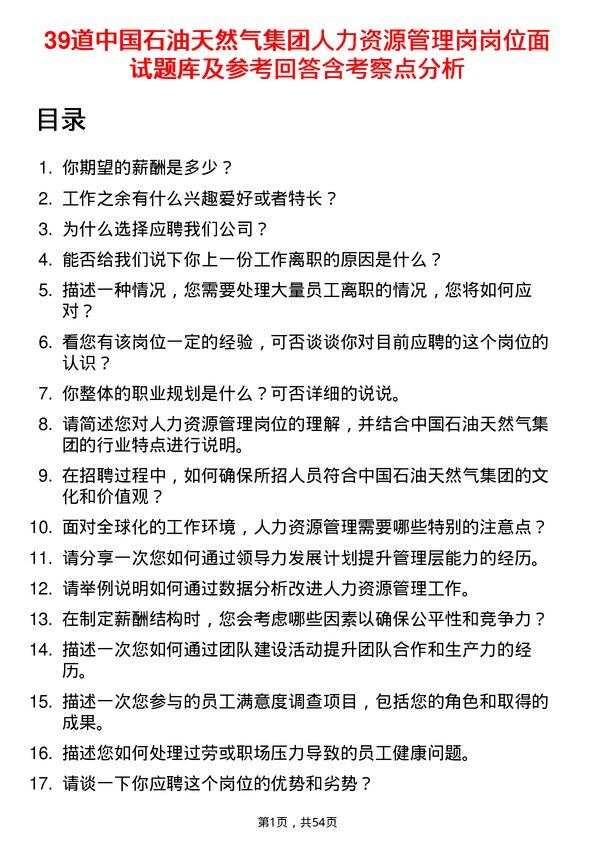 39道中国石油天然气集团人力资源管理岗岗位面试题库及参考回答含考察点分析

目录

1. 你期望的薪酬是多少？
2. 工作之余有什么兴趣爱好或者特长？
3. 为什么选择应聘我们公司？
4. 能否给我们说下你上一份工作离职的原因是什么？
5. 描述一种情况，您需要处理大量员工离职的情况，您将如何应对？
6. 看您有该岗位一定的经验，可否谈谈你对目前应聘的这个岗位的认识？
7. 你整体的职业规划是什么？可否详细的说说。
8. 请简述您对人力资源管理岗位的理解，并结合中国石油天然气集团的行业特点进行说明。
9. 在招聘过程中，如何确保所招人员符合中国石油天然气集团的文化和价值观？
10. 面对全球化的工作环境，人力资源管理需要哪些特别的注意点？
11. 请分享一次您如何通过领导力发展计划提升管理层能力的经历。
12. 请举例说明如何通过数据分析改进人力资源管理工作。
13. 在制定薪酬结构时，您会考虑哪些因素以确保公平性和竞争力？
14. 描述一次您如何通过团队建设活动提升团队合作和生产力的经历。
15. 描述一次您参与的员工满意度调查项目，包括您的角色和取得的成果。
16. 描述您如何处理过劳或职场压力导致的员工健康问题。
17. 请谈一下你应聘这个岗位的优势和劣势？

第1页，共54页